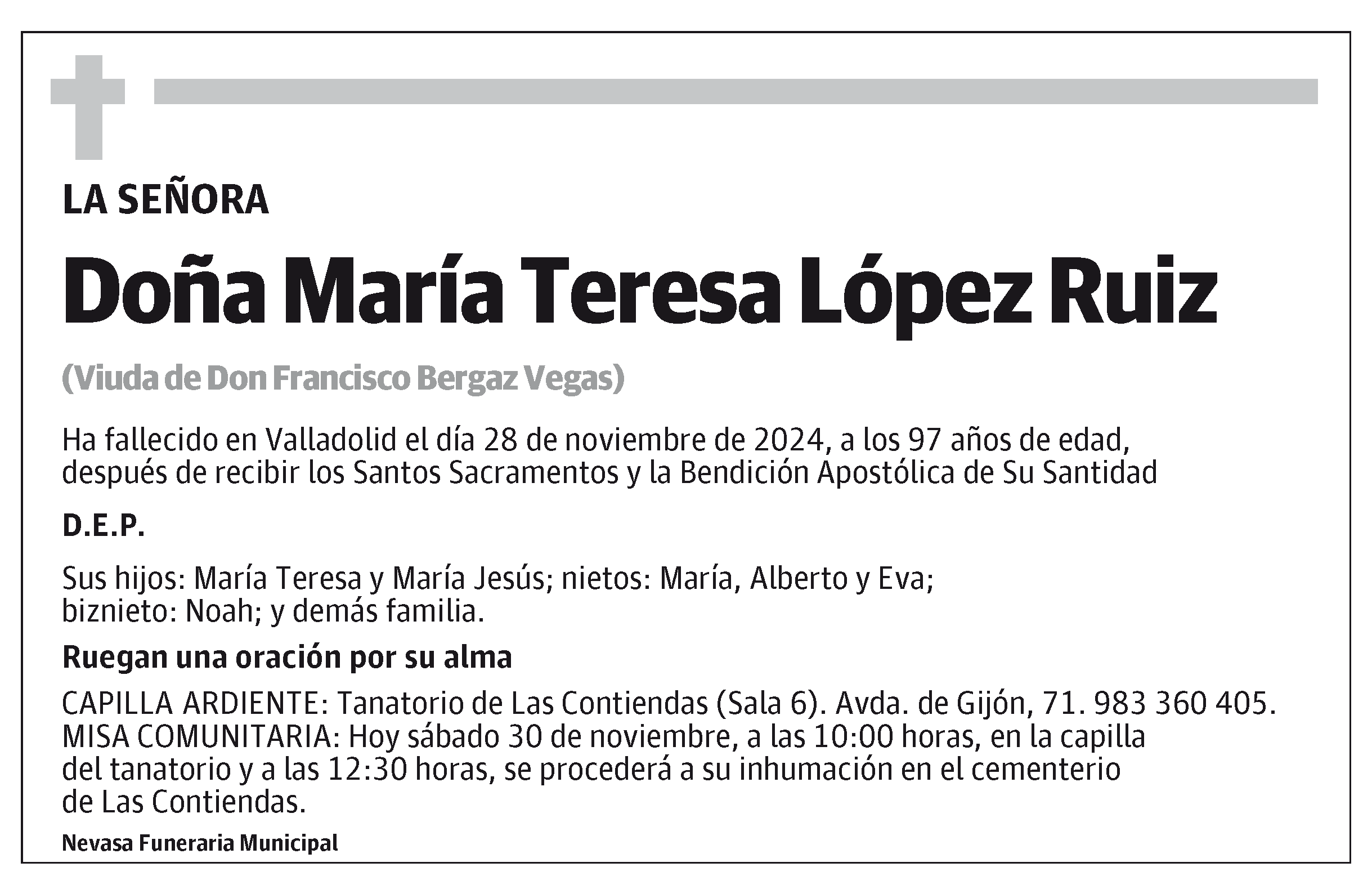 LA SEÑORA

Doña María Teresa López Ruiz

(Viuda de Don Francisco Bergaz Vegas)

Ha fallecido en Valladolid el día 28 de noviembre de 2024, a los 97 años de edad, después de recibir los Santos Sacramentos y la Bendición Apostólica de Su Santidad

D.E.P.

Sus hijos: María Teresa y María Jesús; nietos: María, Alberto y Eva; biznieto: Noah; y demás familia.

Ruegan una oración por su alma

CAPILLA ARDIENTE: Tanatorio de Las Contiendas (Sala 6). Avda. de Gijón, 71. 983 360 405. MISA COMUNITARIA: Hoy sábado 30 de noviembre, a las 10:00 horas, en la capilla del tanatorio y a las 12:30 horas, se procederá a su inhumación en el cementerio de Las Contiendas.

Nevasa Funeraria Municipal